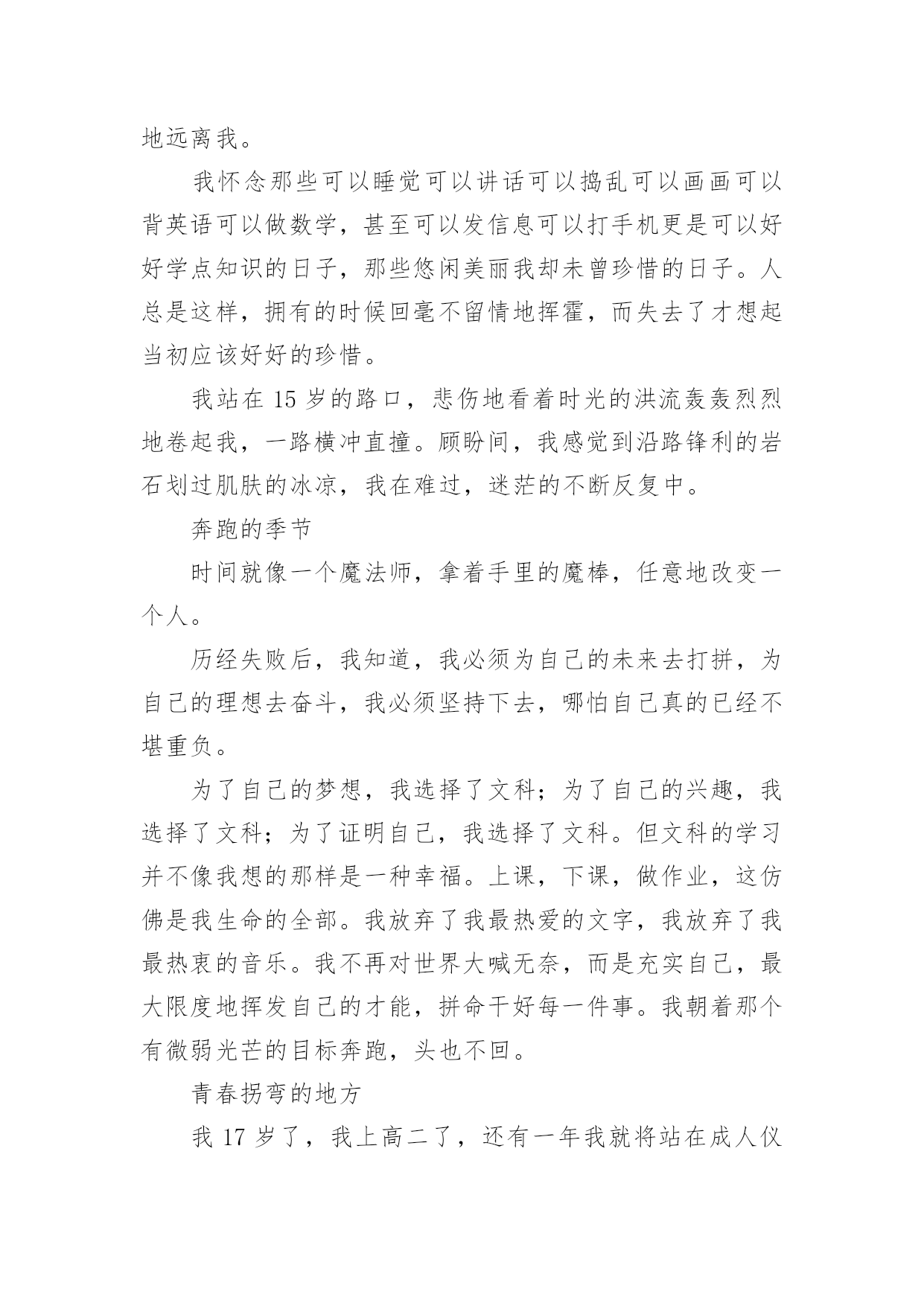 地远离我。

我怀念那些可以睡觉可以讲话可以捣乱可以画画可以背英语可以做数学，甚至可以发信息可以打手机更是可以好好学点知识的日子，那些悠闲美丽我却未曾珍惜的日子。人总是这样，拥有的时候回毫不留情地挥霍，而失去了才想起当初应该好好的珍惜。

我站在 15 岁的路口，悲伤地看着时光的洪流轰轰烈烈地卷起我，一路横冲直撞。顾盼间，我感觉到沿路锋利的岩石划过肌肤的冰凉，我在难过，迷茫的不断反复中。

奔跑的季节

时间就像一个魔法师，拿着手里的魔棒，任意地改变一个人。

历经失败后，我知道，我必须为自己的未来去打拼，为自己的理想去奋斗，我必须坚持下去，哪怕自己真的已经不堪重负。

为了自己的梦想，我选择了文科；为了自己的兴趣，我选择了文科；为了证明自己，我选择了文科。但文科的学习并不像我想的那样是一种幸福。上课，下课，做作业，这仿佛是我生命的全部。我放弃了我最热爱的文字，我放弃了我最热衷的音乐。我不再对世界大喊无奈，而是充实自己，最大限度地挥发自己的才能，拼命干好每一件事。我朝着那个有微弱光芒的目标奔跑，头也不回。

青春拐弯的地方

我 17 岁了，我上高二了，还有一年我就将站在成人仪